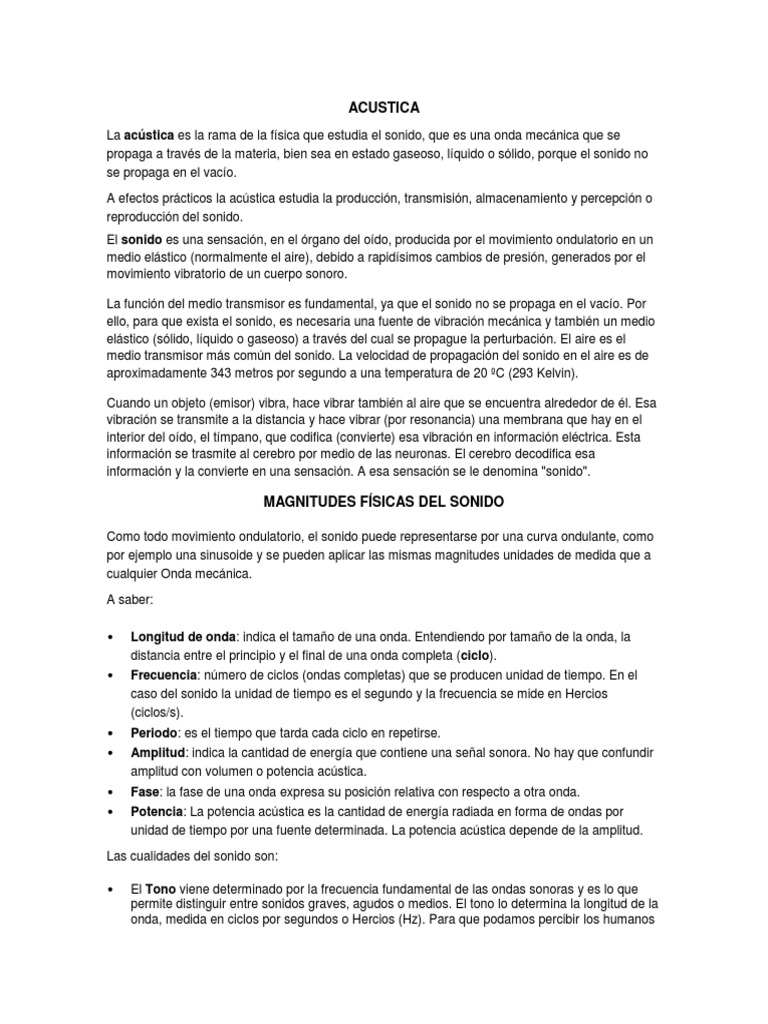 ACUSTICA

La acústica es la rama de la física que estudia el sonido, que es una onda mecánica que se propaga a través de la materia, bien sea en estado gaseoso, líquido o sólido, porque el sonido no se propaga en el vacío.

A efectos prácticos la acústica estudia la producción, transmisión, almacenamiento y percepción o reproducción del sonido.

El sonido es una sensación, en el órgano del oído, producida por el movimiento ondulatorio en un medio elástico (normalmente el aire), debido a rapidísimos cambios de presión, generados por el movimiento vibratorio de un cuerpo sonoro.

La función del medio transmisor es fundamental, ya que el sonido no se propaga en el vacío. Por ello, para que exista el sonido, es necesaria una fuente de vibración mecánica y también un medio elástico (sólido, líquido o gaseoso) a través del cual se propague la perturbación. El aire es el medio transmisor más común del sonido. La velocidad de propagación del sonido en el aire es de aproximadamente 343 metros por segundo a una temperatura de 20 ºC (293 Kelvin).

Cuando un objeto (emisor) vibra, hace vibrar también al aire que se encuentra alrededor de él. Esa vibración se transmite a la distancia y hace vibrar (por resonancia) una membrana que hay en el interior del oído, el tímpano, que codifica (convierte) esa vibración en información eléctrica. Esta información se trasmite al cerebro por medio de las neuronas. El cerebro decodifica esa información y la convierte en una sensación. A esa sensación se le denomina "sonido".

MAGNITUDES FÍSICAS DEL SONIDO

Como todo movimiento ondulatorio, el sonido puede representarse por una curva ondulante, como por ejemplo una sinusoide y se pueden aplicar las mismas magnitudes unidades de medida que a cualquier Onda mecánica.

A saber:

• Longitud de onda: indica el tamaño de una onda. Entendiendo por tamaño de la onda, la distancia entre el principio y el final de una onda completa (ciclo).
• Frecuencia: número de ciclos (ondas completas) que se producen unidad de tiempo. En el caso del sonido la unidad de tiempo es el segundo y la frecuencia se mide en Hercios (ciclos/s).
• Periodo: es el tiempo que tarda cada ciclo en repetirse.
• Amplitud: indica la cantidad de energía que contiene una señal sonora. No hay que confundir amplitud con volumen o potencia acústica.
• Fase: la fase de una onda expresa su posición relativa con respecto a otra onda.
• Potencia: La potencia acústica es la cantidad de energía radiada en forma de ondas por unidad de tiempo por una fuente determinada. La potencia acústica depende de la amplitud.

Las cualidades del sonido son:

• El Tono viene determinado por la frecuencia fundamental de las ondas sonoras y es lo que permite distinguir entre sonidos graves, agudos o medios. El tono lo determina la longitud de la onda, medida en ciclos por segundos o Hercios (Hz). Para que podamos percibir los humanos